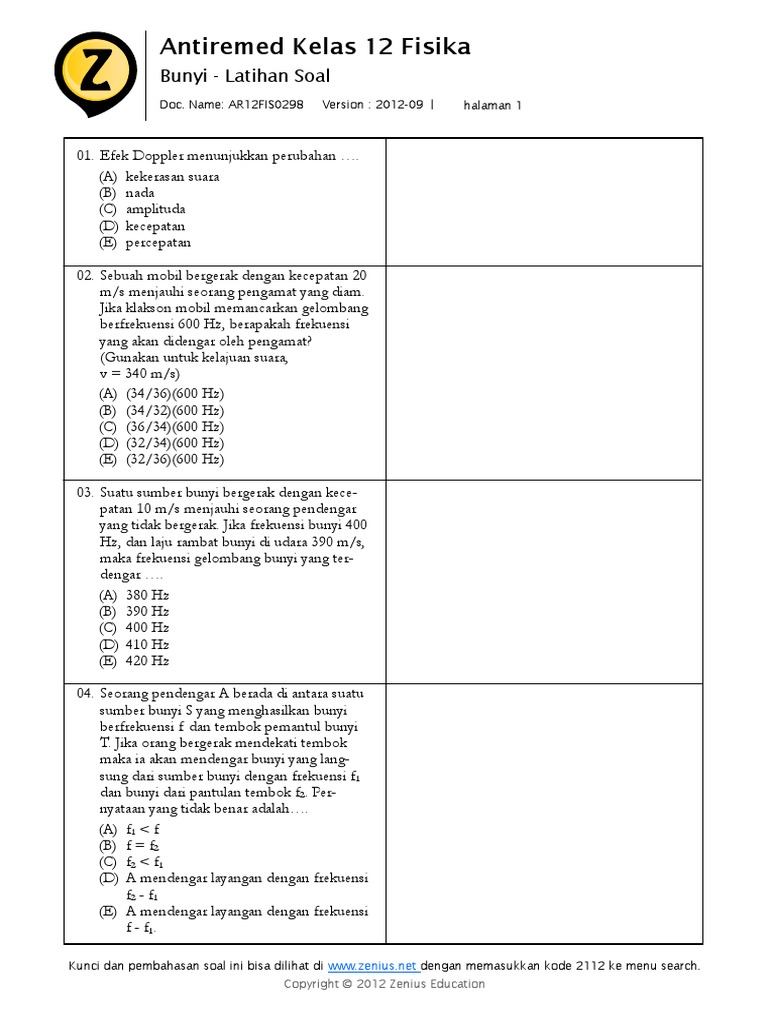 Z

Antiremed Kelas 12 Fisika

Bunyi - Latihan Soal

Doc. Name: AR12FIS0298 Version : 2012-09 | halaman 1

01. Efek Doppler menunjukkan perubahan ....
(A) kekerasan suara
(B) nada
(C) amplituda
(D) kecepatan
(E) percepatan

02. Sebuah mobil bergerak dengan kecepatan 20 m/s menjauhi seorang pengamat yang diam. Jika klakson mobil memancarkan gelombang berfrekuensi 600 Hz, berapakah frekuensi yang akan didengar oleh pengamat? (Gunakan untuk kelajuan suara, v = 340 m/s)
(A) (34/36)(600 Hz)
(B) (34/32)(600 Hz)
(C) (36/34)(600 Hz)
(D) (32/34)(600 Hz)
(E) (32/36)(600 Hz)

03. Suatu sumber bunyi bergerak dengan kecepatan 10 m/s menjauhi seorang pendengar yang tidak bergerak. Jika frekuensi bunyi 400 Hz, dan laju rambat bunyi di udara 390 m/s, maka frekuensi gelombang bunyi yang terdengar ....
(A) 380 Hz
(B) 390 Hz
(C) 400 Hz
(D) 410 Hz
(E) 420 Hz

04. Seorang pendengar A berada di antara suatu sumber bunyi S yang menghasilkan bunyi berfrekuensi f dan tembok pemantul bunyi T. Jika orang bergerak mendekati tembok maka ia akan mendengar bunyi yang langsung dari sumber bunyi dengan frekuensi $f_1$ dan bunyi dari pantulan tembok $f_2$. Pernyataan yang tidak benar adalah....
(A) $f_1 < f$
(B) $f = f_2$
(C) $f_2 < f_1$
(D) A mendengar layangan dengan frekuensi $f_2 - f_1$
(E) A mendengar layangan dengan frekuensi $f - f_1$.

Kunci dan pembahasan soal ini bisa dilihat di www.zenius.net dengan memasukkan kode 2112 ke menu search.
Copyright © 2012 Zenius Education